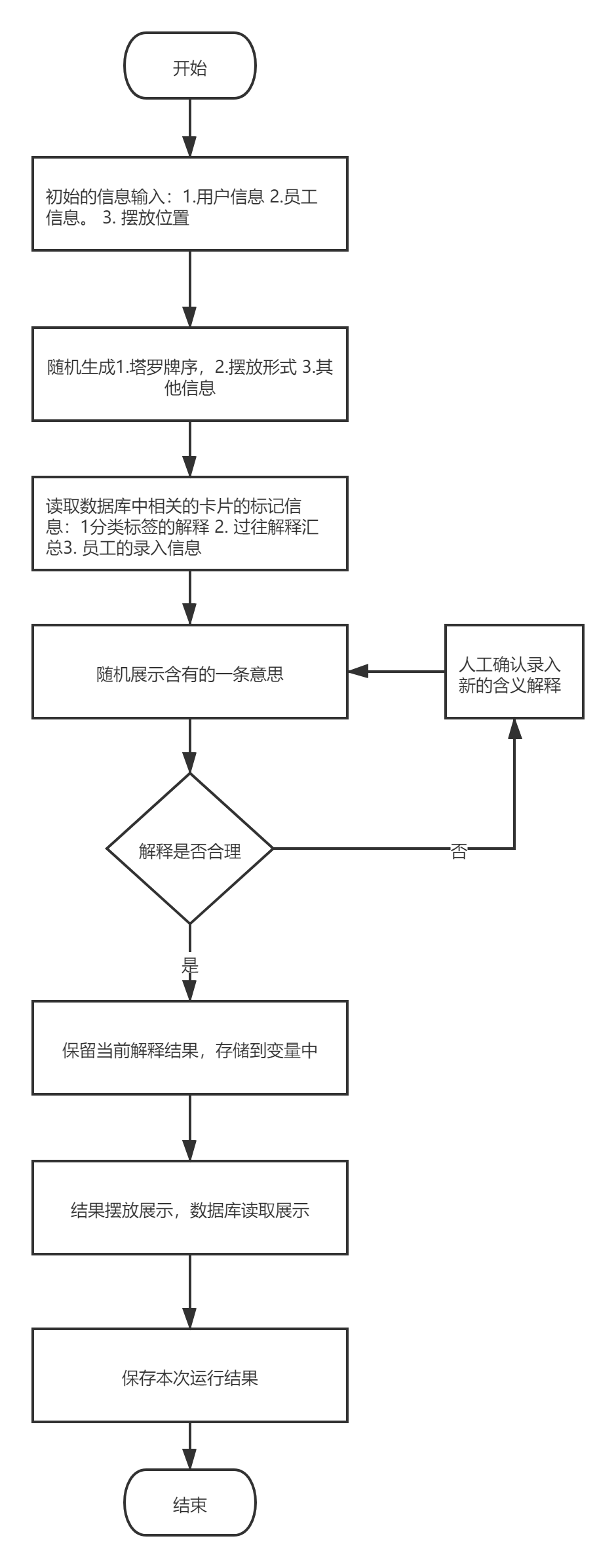 开始

初始的信息输入：1.用户信息 2.员工信息。 3. 摆放位置

随机生成1.塔罗牌序，2.摆放形式 3.其他信息

读取数据库中相关的卡片的标记信息：1分类标签的解释 2. 过往解释汇总3. 员工的录入信息

随机展示含有的一条意思

人工确认录入新的含义解释

解释是否合理

否

是

保留当前解释结果，存储到变量中

结果摆放展示，数据库读取展示

保存本次运行结果

结束